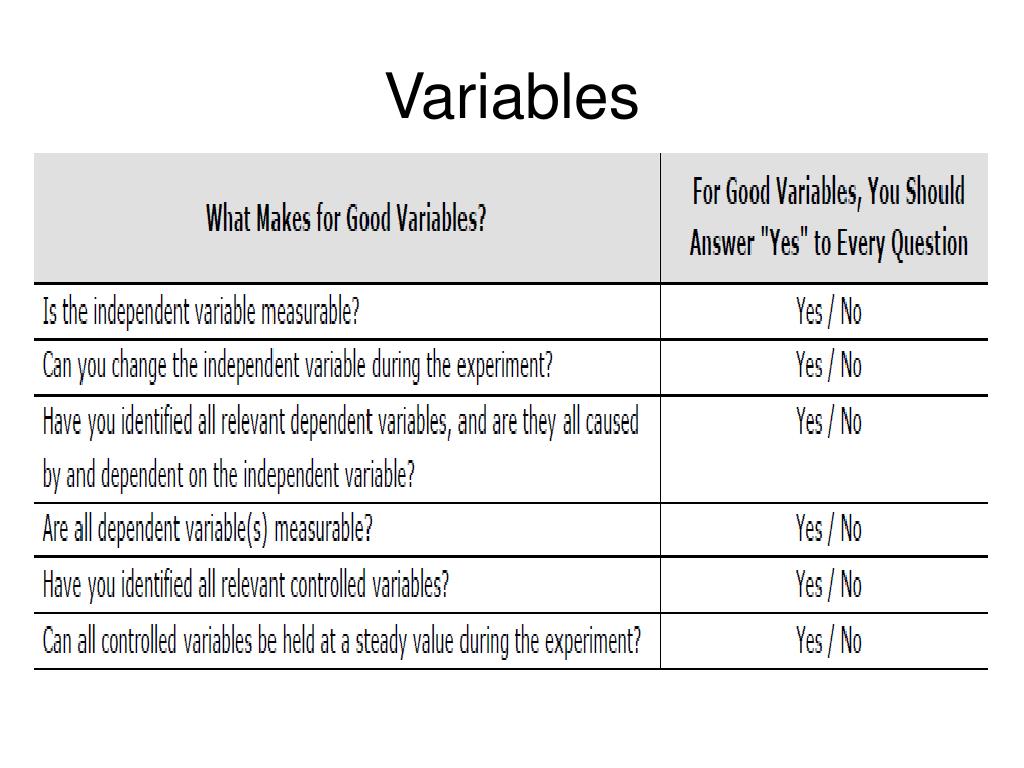 Variables

| What Makes for Good Variables? | For Good Variables, You Should Answer "Yes" to Every Question |
|---|---|
| Is the independent variable measurable? | Yes / No |
| Can you change the independent variable during the experiment? | Yes / No |
| Have you identified all relevant dependent variables, and are they all caused by and dependent on the independent variable? | Yes / No |
| Are all dependent variable(s) measurable? | Yes / No |
| Have you identified all relevant controlled variables? | Yes / No |
| Can all controlled variables be held at a steady value during the experiment? | Yes / No |